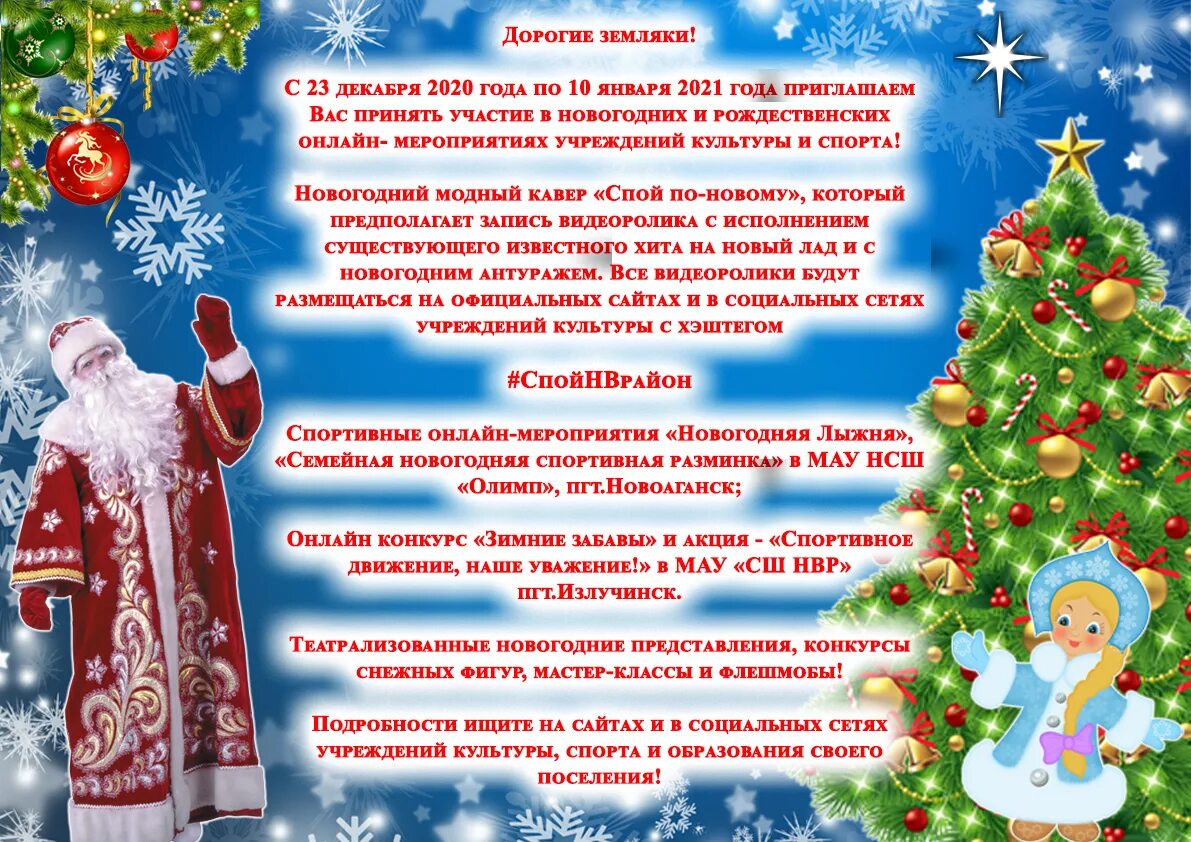 Дорогие земляки!

С 23 декабря 2020 года по 10 января 2021 года приглашаем Вас принять участие в новогодних и рождественских онлайн- мероприятиях учреждений культуры и спорта!

Новогодний модный кавер «Спой по-новому», который предполагает запись видеоролика с исполнением существующего известного хита на новый лад и с новогодним антуражем. Все видеоролики будут размещаться на официальных сайтах и в социальных сетях учреждений культуры с хэштегом

#СпойНВрайон

Спортивные онлайн-мероприятия «Новогодняя Лыжня», «Семейная новогодняя спортивная разминка» в МАУ НСШ «Олимп», пгт.Новоаганск;

Онлайн конкурс «Зимние забавы» и акция - «Спортивное движение, наше уважение!» в МАУ «СШ НВР» пгт.Излучинск.

Театрализованные новогодние представления, конкурсы снежных фигур, мастер-классы и флешмобы!

Подробности ищите на сайтах и в социальных сетях учреждений культуры, спорта и образования своего поселения!